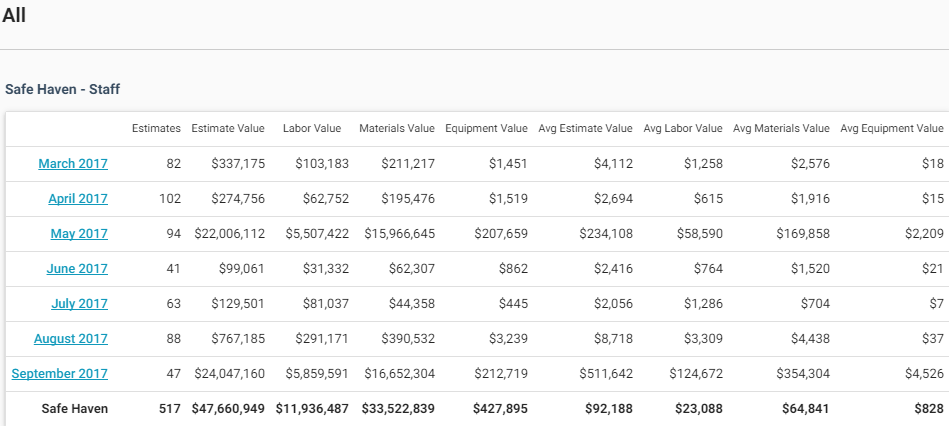 All

Safe Haven - Staff

| | Estimates | Estimate Value | Labor Value | Materials Value | Equipment Value | Avg Estimate Value | Avg Labor Value | Avg Materials Value | Avg Equipment Value |
|---|---|---|---|---|---|---|---|---|---|
| March 2017 | 82 | \$337,175 | \$103,183 | \$211,217 | \$1,451 | \$4,112 | \$1,258 | \$2,576 | \$18 |
| April 2017 | 102 | \$274,756 | \$62,752 | \$195,476 | \$1,519 | \$2,694 | \$615 | \$1,916 | \$15 |
| May 2017 | 94 | \$22,006,112 | \$5,507,422 | \$15,966,645 | \$207,659 | \$234,108 | \$58,590 | \$169,858 | \$2,209 |
| June 2017 | 41 | \$99,061 | \$31,332 | \$62,307 | \$862 | \$2,416 | \$764 | \$1,520 | \$21 |
| July 2017 | 63 | \$129,501 | \$81,037 | \$44,358 | \$445 | \$2,056 | \$1,286 | \$704 | \$7 |
| August 2017 | 88 | \$767,185 | \$291,171 | \$390,532 | \$3,239 | \$8,718 | \$3,309 | \$4,438 | \$37 |
| September 2017 | 47 | \$24,047,160 | \$5,859,591 | \$16,652,304 | \$212,719 | \$511,642 | \$124,672 | \$354,304 | \$4,526 |
| Safe Haven | 517 | \$47,660,949 | \$11,936,487 | \$33,522,839 | \$427,895 | \$92,188 | \$23,088 | \$64,841 | \$828 |